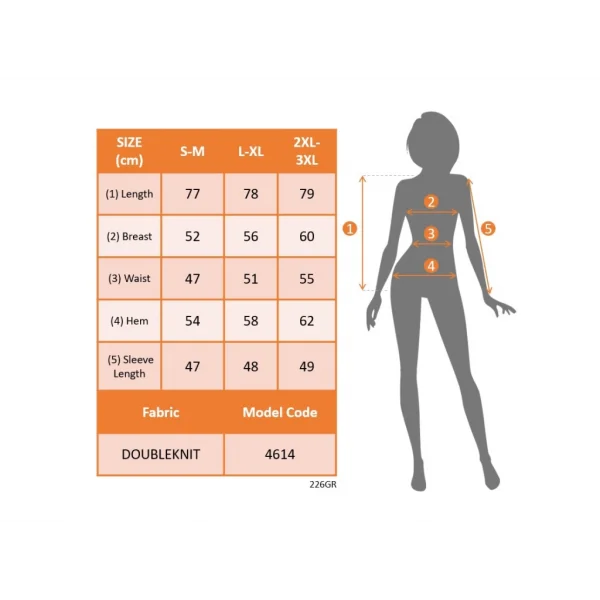 | SIZE (cm) | S-M | L-XL | 2XL-3XL |
|---|---|---|---|
| (1) Length | 77 | 78 | 79 |
| (2) Breast | 52 | 56 | 60 |
| (3) Waist | 47 | 51 | 55 |
| (4) Hem | 54 | 58 | 62 |
| (5) Sleeve Length | 47 | 48 | 49 |

| Fabric | Model Code |
|---|---|
| DOUBLEKNIT | 4614 |

226GR

1
2
3
4
5